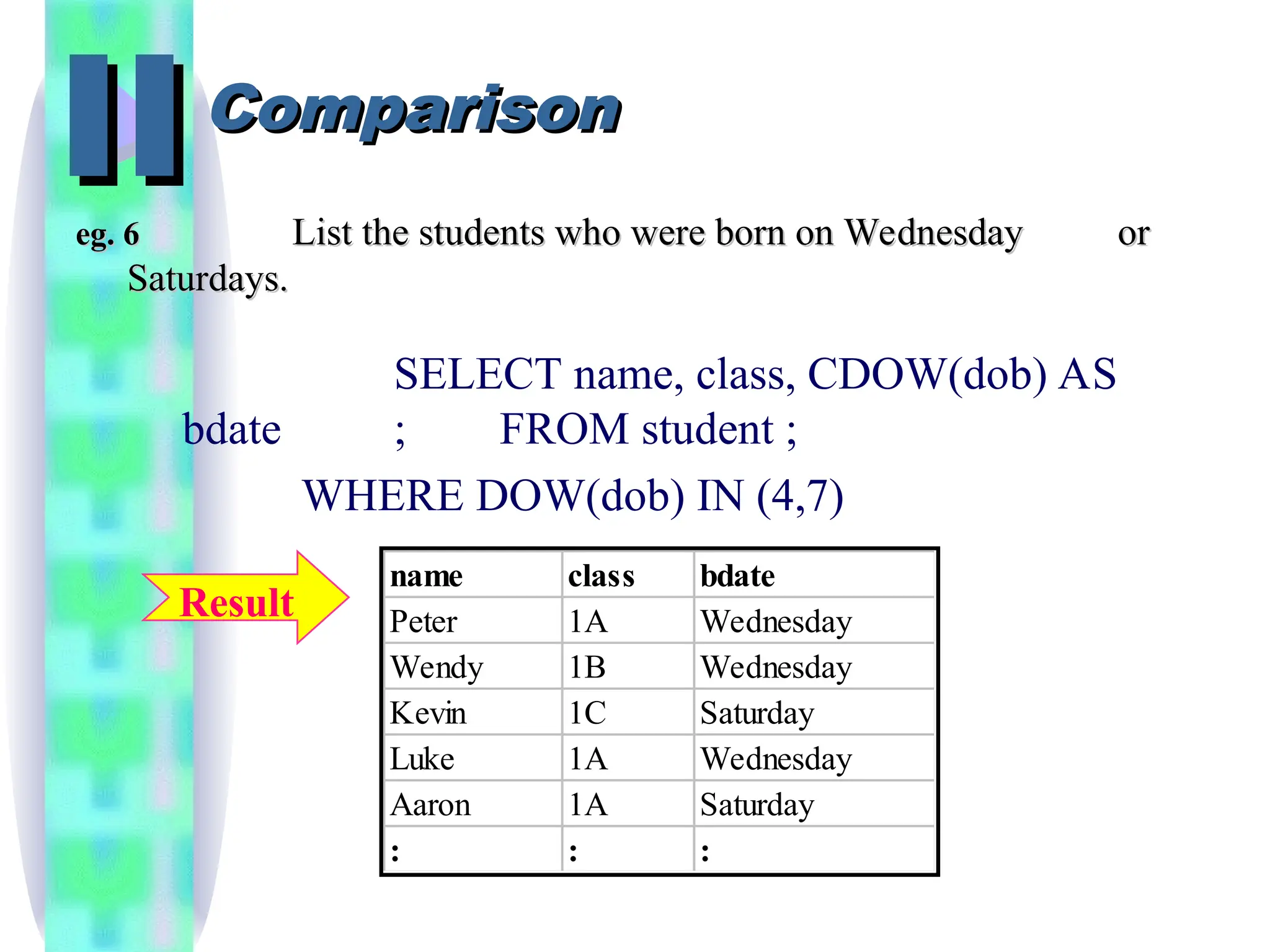 II Comparison

eg. 6 List the students who were born on Wednesday or Saturdays.

SELECT name, class, CDOW(dob) AS bdate ; FROM student ;
WHERE DOW(dob) IN (4,7)

Result

| name | class | bdate |
|---|---|---|
| Peter | 1A | Wednesday |
| Wendy | 1B | Wednesday |
| Kevin | 1C | Saturday |
| Luke | 1A | Wednesday |
| Aaron | 1A | Saturday |
| : | : | : |